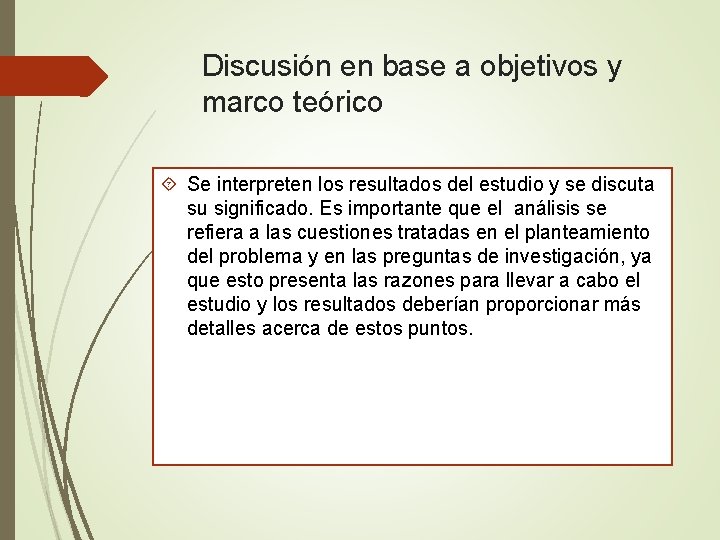 Discusión en base a objetivos y marco teórico

Se interpreten los resultados del estudio y se discuta su significado. Es importante que el análisis se refiera a las cuestiones tratadas en el planteamiento del problema y en las preguntas de investigación, ya que esto presenta las razones para llevar a cabo el estudio y los resultados deberían proporcionar más detalles acerca de estos puntos.